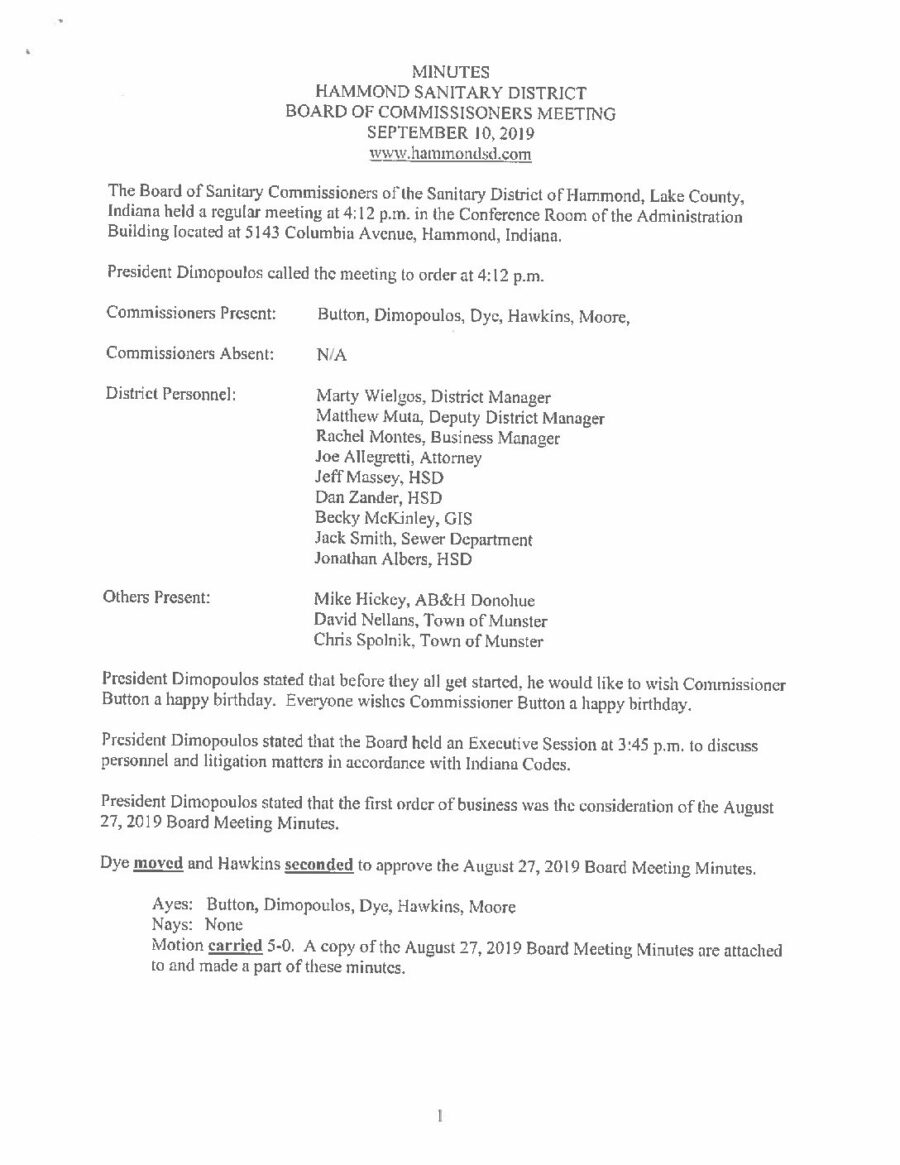 MINUTES
HAMMOND SANITARY DISTRICT
BOARD OF COMMISSISONERS MEETING
SEPTEMBER 10, 2019
www.hammondsd.com

The Board of Sanitary Commissioners of the Sanitary District of Hammond, Lake County, Indiana held a regular meeting at 4:12 p.m. in the Conference Room of the Administration Building located at 5143 Columbia Avenue, Hammond, Indiana.

President Dimopoulos called the meeting to order at 4:12 p.m.

Commissioners Present: Button, Dimopoulos, Dye, Hawkins, Moore,

Commissioners Absent: N/A

District Personnel: Marty Wielgos, District Manager
Matthew Muta, Deputy District Manager
Rachel Montes, Business Manager
Joe Allegretti, Attorney
Jeff Massey, HSD
Dan Zander, HSD
Becky McKinley, GIS
Jack Smith, Sewer Department
Jonathan Albers, HSD

Others Present: Mike Hickey, AB&H Donohue
David Nellans, Town of Munster
Chris Spolnik, Town of Munster

President Dimopoulos stated that before they all get started, he would like to wish Commissioner Button a happy birthday. Everyone wishes Commissioner Button a happy birthday.

President Dimopoulos stated that the Board held an Executive Session at 3:45 p.m. to discuss personnel and litigation matters in accordance with Indiana Codes.

President Dimopoulos stated that the first order of business was the consideration of the August 27, 2019 Board Meeting Minutes.

Dye moved and Hawkins seconded to approve the August 27, 2019 Board Meeting Minutes.

Ayes: Button, Dimopoulos, Dye, Hawkins, Moore
Nays: None
Motion carried 5-0. A copy of the August 27, 2019 Board Meeting Minutes are attached to and made a part of these minutes.

1